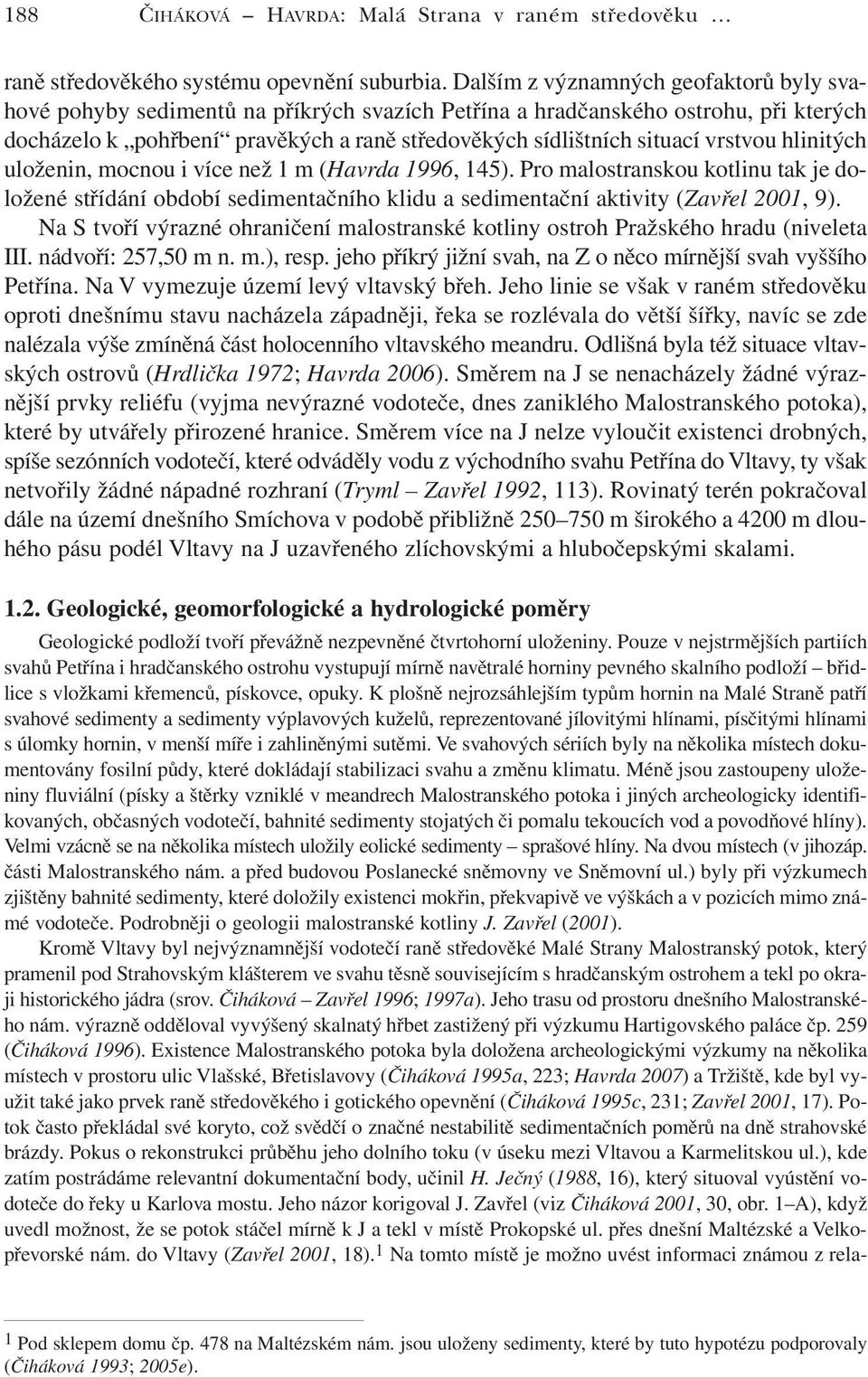 188 ČIHÁKOVÁ – HAVRDA: Malá Strana v raném středověku …

raně středověkého systému opevnění suburbia. Dalším z významných geofaktorů byly svahové pohyby sedimentů na příkrých svazích Petřína a hradčanského ostrohu, při kterých docházelo k „pohřbení“ pravěkých a raně středověkých sídlištních situací vrstvou hlinitých uloženin, mocnou i více než 1 m (Havrda 1996, 145). Pro malostranskou kotlinu tak je doložené střídání období sedimentačního klidu a sedimentační aktivity (Zavřel 2001, 9).

Na S tvoří výrazné ohraničení malostranské kotliny ostroh Pražského hradu (niveleta III. nádvoří: 257,50 m n. m.), resp. jeho příkrý jižní svah, na Z o něco mírnější svah vyššího Petřína. Na V vymezuje území levý vltavský břeh. Jeho linie se však v raném středověku oproti dnešnímu stavu nacházela západněji, řeka se rozlévala do větší šířky, navíc se zde nalézala výše zmíněná část holocenního vltavského meandru. Odlišná byla též situace vltavských ostrovů (Hrdlička 1972; Havrda 2006). Směrem na J se nenacházely žádné výraznější prvky reliéfu (vyjma nevýrazné vodoteče, dnes zaniklého Malostranského potoka), které by utvářely přirozené hranice. Směrem více na J nelze vyloučit existenci drobných, spíše sezónních vodotečí, které odváděly vodu z východního svahu Petřína do Vltavy, ty však netvořily žádné nápadné rozhraní (Tryml – Zavřel 1992, 113). Rovinatý terén pokračoval dále na území dnešního Smíchova v podobě přibližně 250–750 m širokého a 4200 m dlouhého pásu podél Vltavy na J uzavřeného zlíchovskými a hlubočepskými skalami.

1.2. Geologické, geomorfologické a hydrologické poměry

Geologické podloží tvoří převážně nezpevněné čtvrtohorní uloženiny. Pouze v nejstrmějších partiích svahů Petřína i hradčanského ostrohu vystupují mírně navětralé horniny pevného skalního podloží – břidlice s vložkami křemenců, pískovce, opuky. K plošně nejrozsáhlejším typům hornin na Malé Straně patří svahové sedimenty a sedimenty výplavových kuželů, reprezentované jílovitými hlínami, písčitými hlínami s úlomky hornin, v menší míře i zahliněnými sutěmi. Ve svahových sériích byly na několika místech dokumentovány fosilní půdy, které dokládají stabilizaci svahu a změnu klimatu. Méně jsou zastoupeny uloženiny fluviální (písky a štěrky vzniklé v meandrech Malostranského potoka i jiných archeologicky identifikovaných, občasných vodotečí, bahnité sedimenty stojatých či pomalu tekoucích vod a povodňové hlíny). Velmi vzácně se na několika místech uložily eolické sedimenty – sprašové hlíny. Na dvou místech (v jihozáp. části Malostranského nám. a před budovou Poslanecké sněmovny ve Sněmovní ul.) byly při výzkumech zjištěny bahnité sedimenty, které doložily existenci mokřin, překvapivě ve výškách a v pozicích mimo známé vodoteče. Podrobněji o geologii malostranské kotliny J. Zavřel (2001).

Kromě Vltavy byl nejvýznamnější vodotečí raně středověké Malé Strany Malostranský potok, který pramenil pod Strahovským klášterem ve svahu těsně souvisejícím s hradčanským ostrohem a tekl po okraji historického jádra (srov. Čiháková – Zavřel 1996; 1997a). Jeho trasu od prostoru dnešního Malostranského nám. výrazně odděloval vyvýšený skalnatý hřbet zastižený při výzkumu Hartigovského paláce čp. 259 (Čiháková 1996). Existence Malostranského potoka byla doložena archeologickými výzkumy na několika místech v prostoru ulic Vlašské, Břetislavovy (Čiháková 1995a, 223; Havrda 2007) a Tržiště, kde byl využit také jako prvek raně středověkého i gotického opevnění (Čiháková 1995c, 231; Zavřel 2001, 17). Potok často překládal své koryto, což svědčí o značné nestabilitě sedimentačních poměrů na dně strahovské brázdy. Pokus o rekonstrukci průběhu jeho dolního toku (v úseku mezi Vltavou a Karmelitskou ul.), kde zatím postrádáme relevantní dokumentační body, učinil H. Ječný (1988, 16), který situoval vyústění vodoteče do řeky u Karlova mostu. Jeho názor korigoval J. Zavřel (viz Čiháková 2001, 30, obr. 1–A), když uvedl možnost, že se potok stáčel mírně k J a tekl v místě Prokopské ul. přes dnešní Maltézské a Velkopřevorské nám. do Vltavy (Zavřel 2001, 18).$^1$ Na tomto místě je možno uvést informaci známou z rela-

$^1$ Pod sklepem domu čp. 478 na Maltézském nám. jsou uloženy sedimenty, které by tuto hypotézu podporovaly (Čiháková 1993; 2005e).